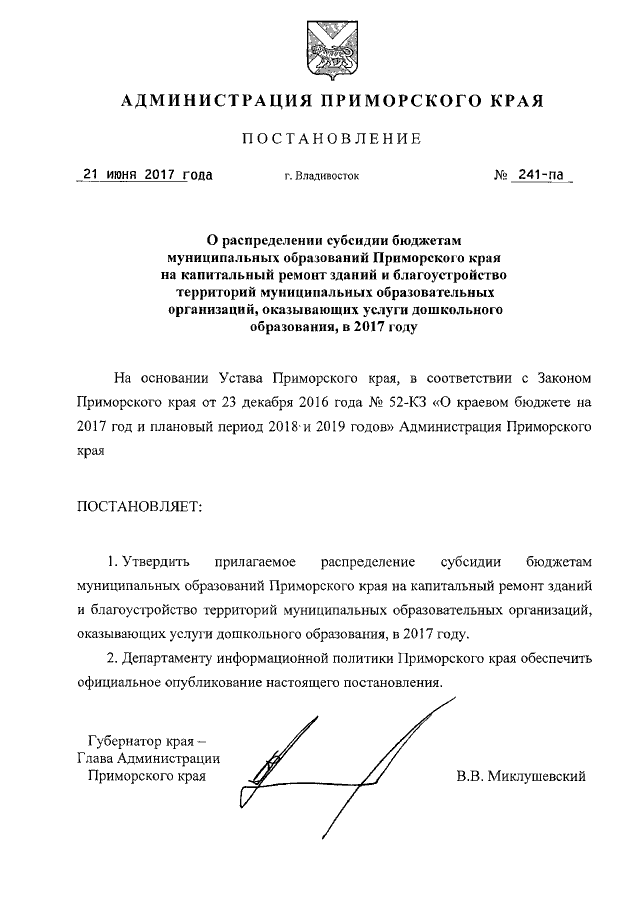 АДМИНИСТРАЦИЯ ПРИМОРСКОГО КРАЯ

ПОСТАНОВЛЕНИЕ

21 июня 2017 года г. Владивосток № 241-па

О распределении субсидии бюджетам муниципальных образований Приморского края на капитальный ремонт зданий и благоустройство территорий муниципальных образовательных организаций, оказывающих услуги дошкольного образования, в 2017 году

На основании Устава Приморского края, в соответствии с Законом Приморского края от 23 декабря 2016 года № 52-КЗ «О краевом бюджете на 2017 год и плановый период 2018 и 2019 годов» Администрация Приморского края

ПОСТАНОВЛЯЕТ:

1. Утвердить прилагаемое распределение субсидии бюджетам муниципальных образований Приморского края на капитальный ремонт зданий и благоустройство территорий муниципальных образовательных организаций, оказывающих услуги дошкольного образования, в 2017 году.

2. Департаменту информационной политики Приморского края обеспечить официальное опубликование настоящего постановления.

Губернатор края –
Глава Администрации
Приморского края

В.В. Миклушевский